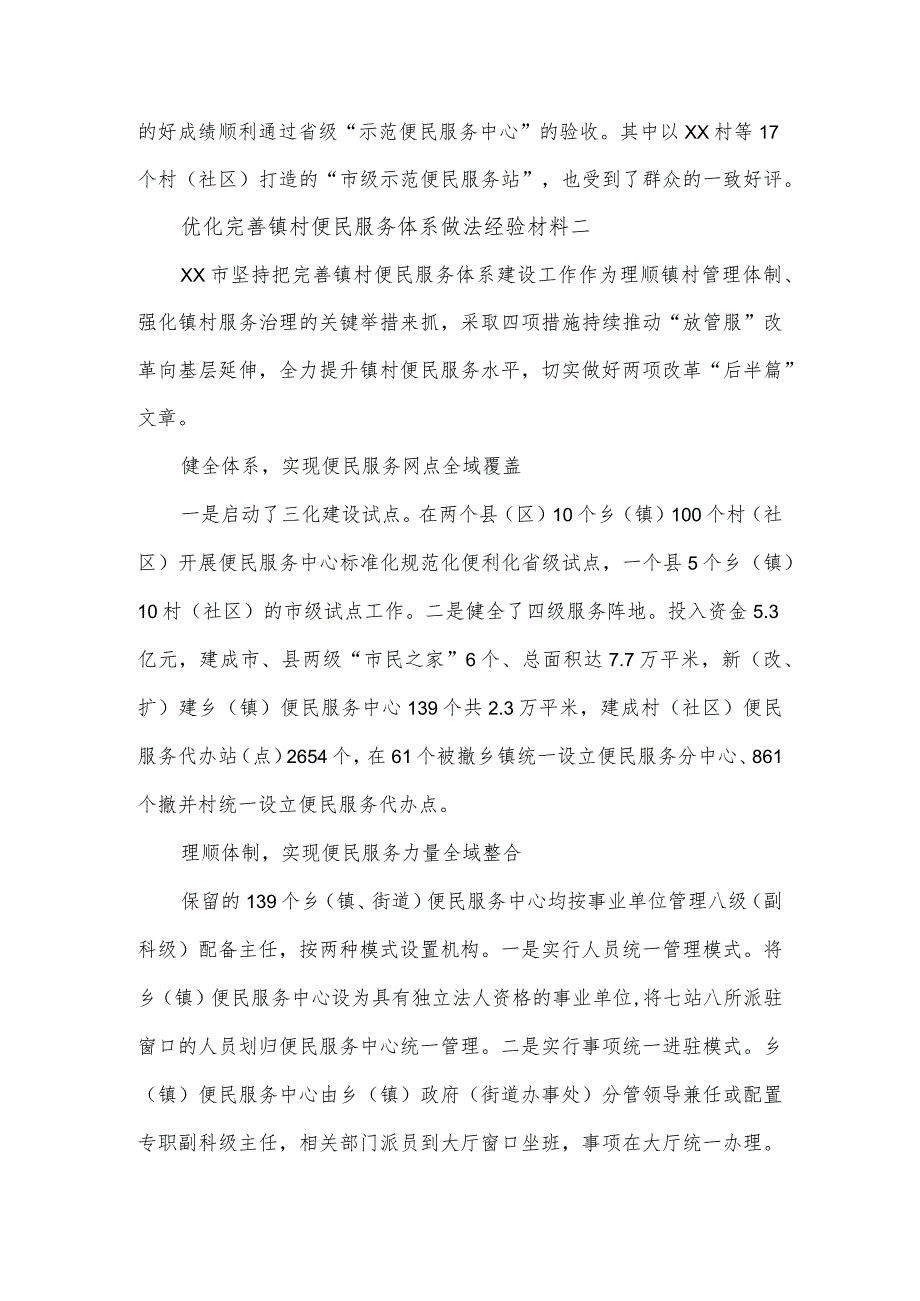 的好成绩顺利通过省级“示范便民服务中心”的验收。其中以XX村等17个村（社区）打造的“市级示范便民服务站”，也受到了群众的一致好评。

优化完善镇村便民服务体系做法经验材料二

XX市坚持把完善镇村便民服务体系建设工作作为理顺镇村管理体制、强化镇村服务治理的关键举措来抓，采取四项措施持续推动“放管服”改革向基层延伸，全力提升镇村便民服务水平，切实做好两项改革“后半篇”文章。

健全体系，实现便民服务网点全域覆盖

一是启动了三化建设试点。在两个县（区）10个乡（镇）100个村（社区）开展便民服务中心标准化规范化便利化省级试点，一个县5个乡（镇）10村（社区）的市级试点工作。二是健全了四级服务阵地。投入资金5.3亿元，建成市、县两级“市民之家”6个、总面积达7.7万平米，新（改、扩）建乡（镇）便民服务中心139个共2.3万平米，建成村（社区）便民服务代办站（点）2654个，在61个被撤乡镇统一设立便民服务分中心、861个撤并村统一设立便民服务代办点。

理顺体制，实现便民服务力量全域整合

保留的139个乡（镇、街道）便民服务中心均按事业单位管理八级（副科级）配备主任，按两种模式设置机构。一是实行人员统一管理模式。将乡（镇）便民服务中心设为具有独立法人资格的事业单位，将七站八所派驻窗口的人员划归便民服务中心统一管理。二是实行事项统一进驻模式。乡（镇）便民服务中心由乡（镇）政府（街道办事处）分管领导兼任或配置专职副科级主任，相关部门派员到大厅窗口坐班，事项在大厅统一办理。